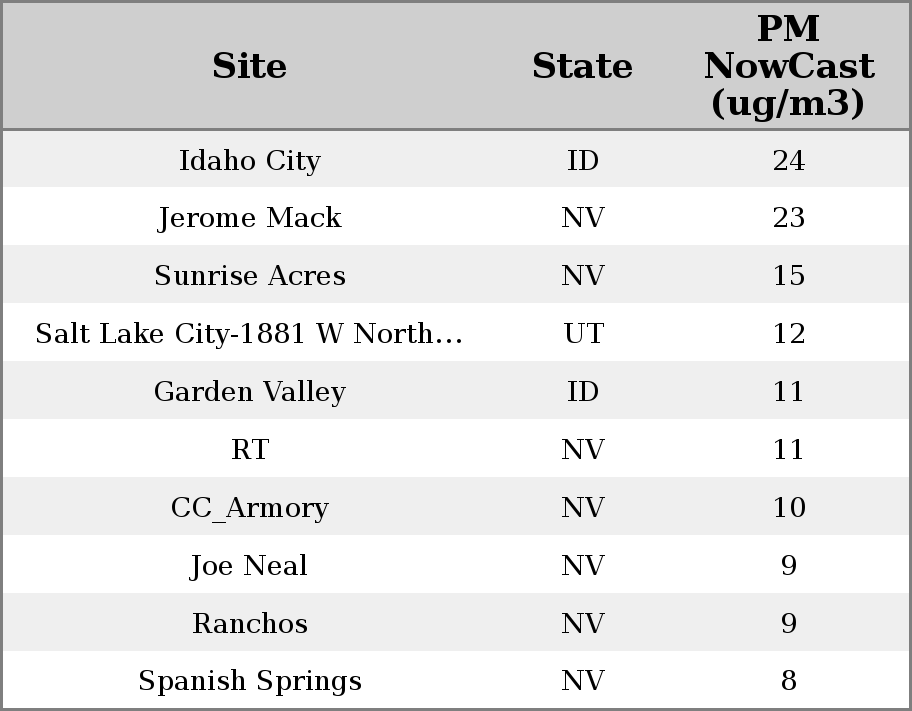 | Site | State | PM NowCast (ug/m3) |
|---|---|---|
| Idaho City | ID | 24 |
| Jerome Mack | NV | 23 |
| Sunrise Acres | NV | 15 |
| Salt Lake City-1881 W North... | UT | 12 |
| Garden Valley | ID | 11 |
| RT | NV | 11 |
| CC_Armory | NV | 10 |
| Joe Neal | NV | 9 |
| Ranchos | NV | 9 |
| Spanish Springs | NV | 8 |